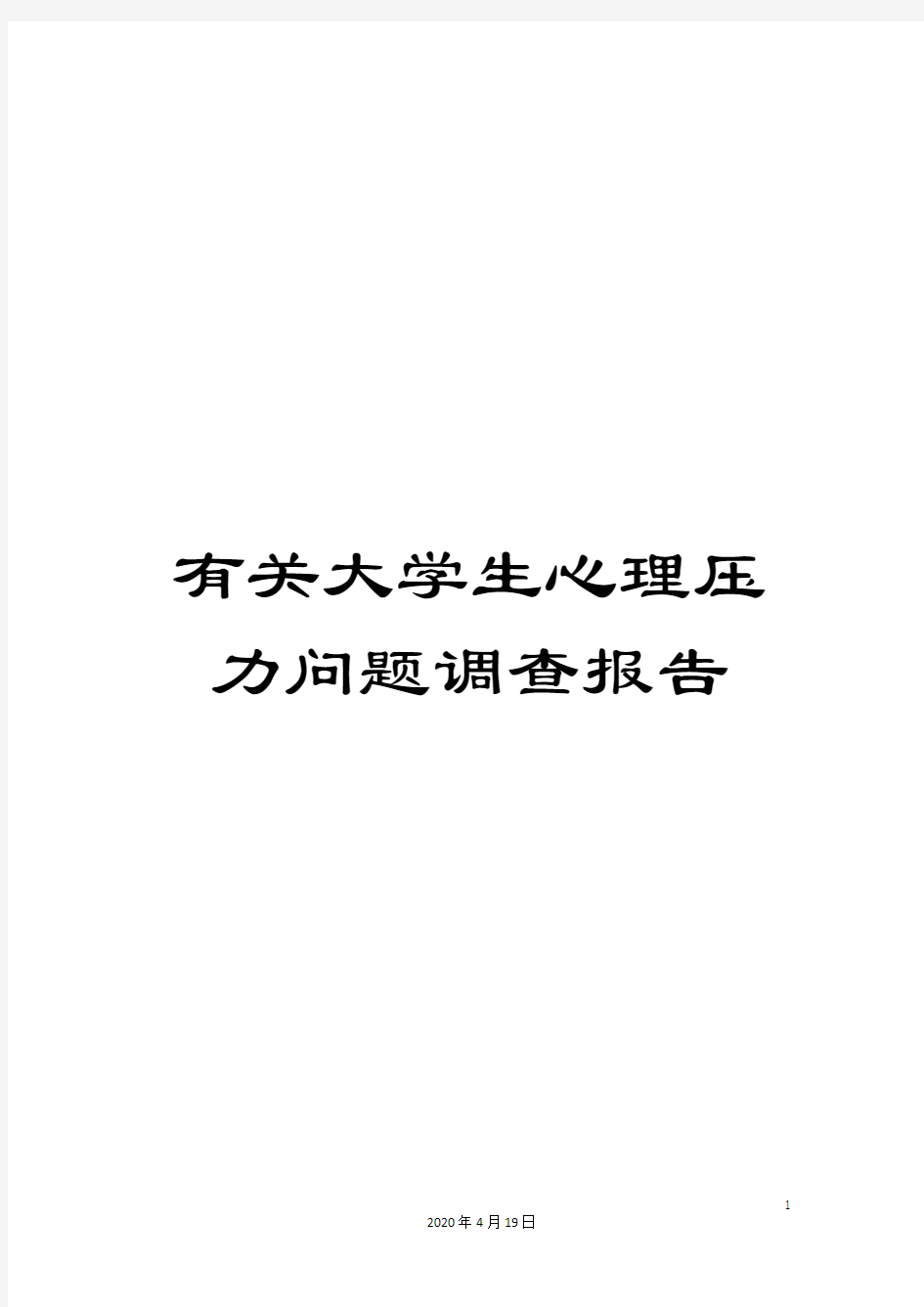 有关大学生心理压力问题调查报告

1

2020年4月19日